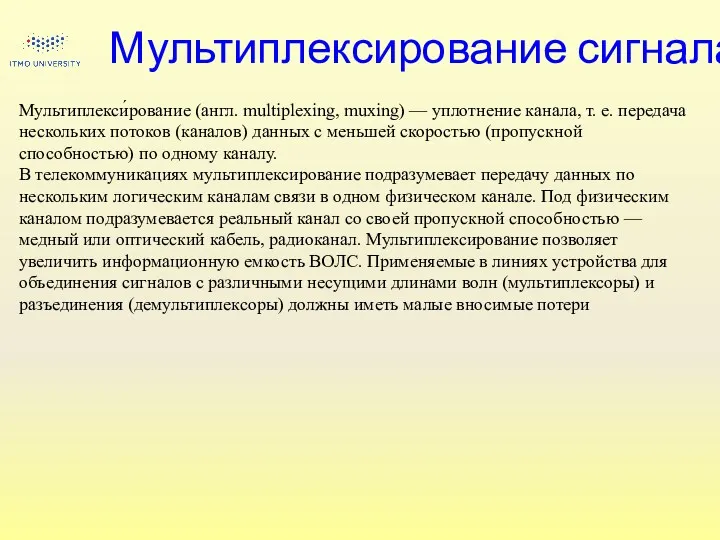 ITMO UNIVERSITY

Мультиплексирование сигнала

Мультиплекси́рование (англ. multiplexing, muxing) — уплотнение канала, т. е. передача нескольких потоков (каналов) данных с меньшей скоростью (пропускной способностью) по одному каналу.
В телекоммуникациях мультиплексирование подразумевает передачу данных по нескольким логическим каналам связи в одном физическом канале. Под физическим каналом подразумевается реальный канал со своей пропускной способностью — медный или оптический кабель, радиоканал. Мультиплексирование позволяет увеличить информационную емкость ВОЛС. Применяемые в линиях устройства для объединения сигналов с различными несущими длинами волн (мультиплексоры) и разъединения (демультиплексоры) должны иметь малые вносимые потери